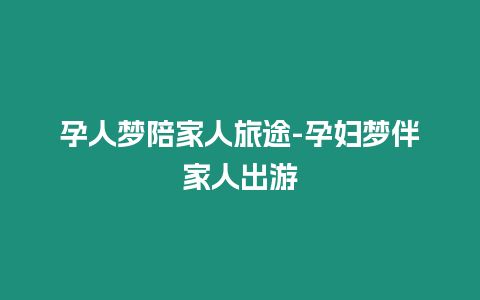 孕人梦陪家人旅途-孕妇梦伴家人出游